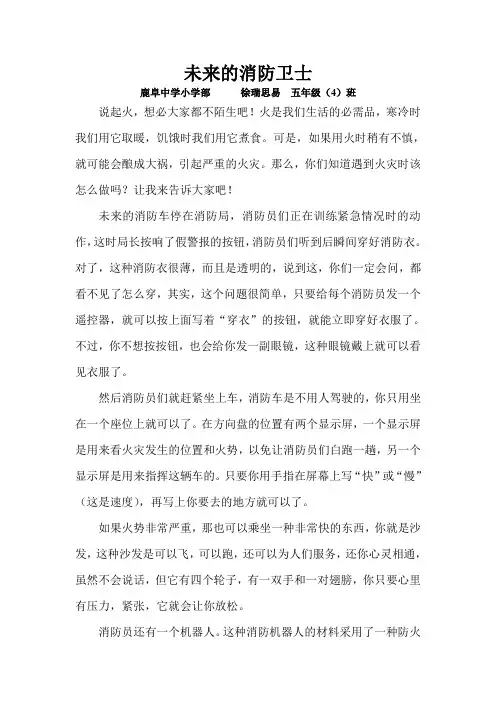 未来的消防卫士

鹿阜中学小学部　徐瑞思易　五年级（4）班

说起火，想必大家都不陌生吧！火是我们生活的必需品，寒冷时我们用它取暖，饥饿时我们用它煮食。可是，如果用火时稍有不慎，就可能会酿成大祸，引起严重的火灾。那么，你们知道遇到火灾时该怎么做吗？让我来告诉大家吧！

未来的消防车停在消防局，消防员们正在训练紧急情况时的动作，这时局长按响了假警报的按钮，消防员们听到后瞬间穿好消防衣。对了，这种消防衣很薄，而且是透明的，说到这，你们一定会问，都看不见了怎么穿，其实，这个问题很简单，只要给每个消防员发一个遥控器，就可以按上面写着“穿衣”的按钮，就能立即穿好衣服了。不过，你不想按按钮，也会给你发一副眼镜，这种眼镜戴上就可以看见衣服了。

然后消防员们就赶紧坐上车，消防车是不用人驾驶的，你只用坐在一个座位上就可以了。在方向盘的位置有两个显示屏，一个显示屏是用来看火灾发生的位置和火势，以免让消防员们白跑一趟，另一个显示屏是用来指挥这辆车的。只要你用手指在屏幕上写“快”或“慢”（这是速度），再写上你要去的地方就可以了。

如果火势非常严重，那也可以乘坐一种非常快的东西，你就是沙发，这种沙发是可以飞，可以跑，还可以为人们服务，还你心灵相通，虽然不会说话，但它有四个轮子，有一双手和一对翅膀，你只要心里有压力，紧张，它就会让你放松。

消防员还有一个机器人。这种消防机器人的材料采用了一种防火